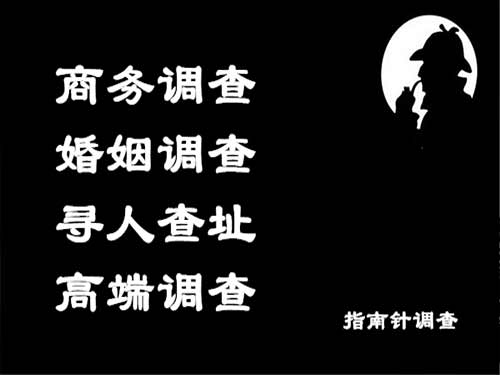 商务调查
婚姻调查
寻人查址
高端调查

指南针调查